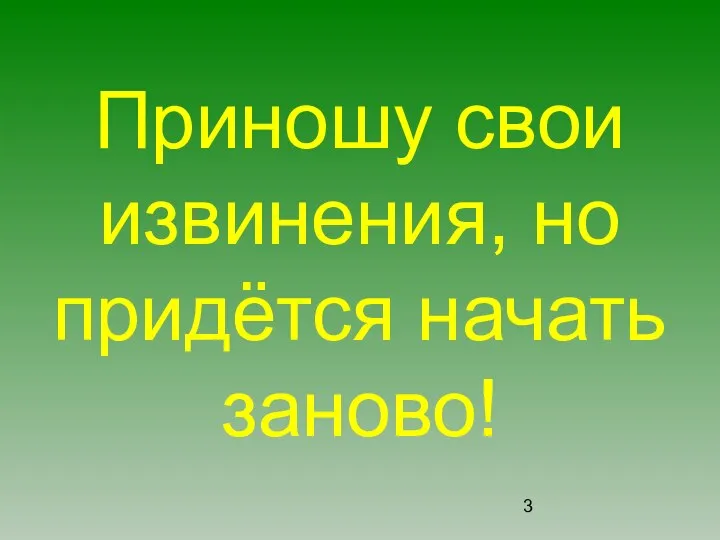 Приношу свои извинения, но придётся начать заново!

3